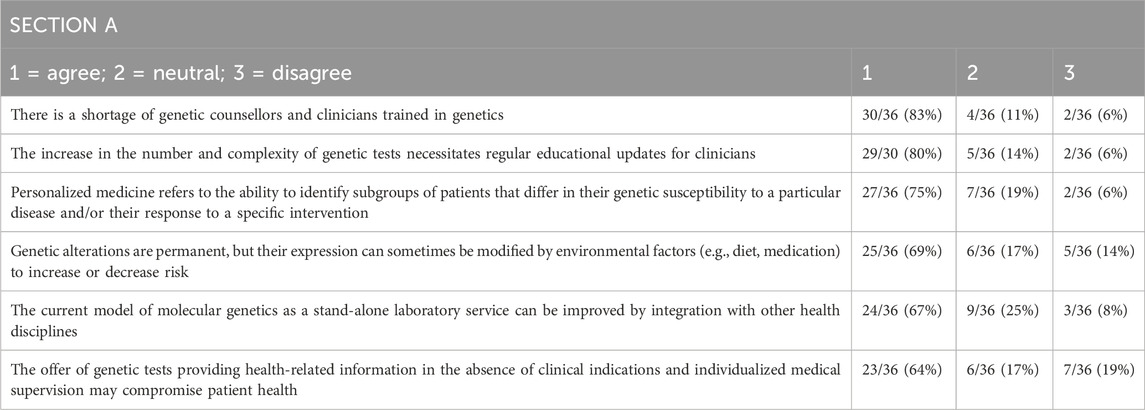 SECTION A

| 1 = agree; 2 = neutral; 3 = disagree | 1 | 2 | 3 |
|---|---|---|---|
| There is a shortage of genetic counsellors and clinicians trained in genetics | 30/36 (83%) | 4/36 (11%) | 2/36 (6%) |
| The increase in the number and complexity of genetic tests necessitates regular educational updates for clinicians | 29/30 (80%) | 5/36 (14%) | 2/36 (6%) |
| Personalized medicine refers to the ability to identify subgroups of patients that differ in their genetic susceptibility to a particular disease and/or their response to a specific intervention | 27/36 (75%) | 7/36 (19%) | 2/36 (6%) |
| Genetic alterations are permanent, but their expression can sometimes be modified by environmental factors (e.g., diet, medication) to increase or decrease risk | 25/36 (69%) | 6/36 (17%) | 5/36 (14%) |
| The current model of molecular genetics as a stand-alone laboratory service can be improved by integration with other health disciplines | 24/36 (67%) | 9/36 (25%) | 3/36 (8%) |
| The offer of genetic tests providing health-related information in the absence of clinical indications and individualized medical supervision may compromise patient health | 23/36 (64%) | 6/36 (17%) | 7/36 (19%) |